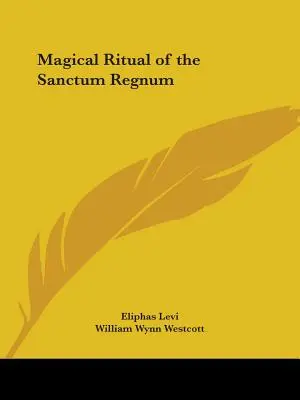 Magical Ritual of the Sanctum Regnum

Eliphas Levi
William Wynn Westcott